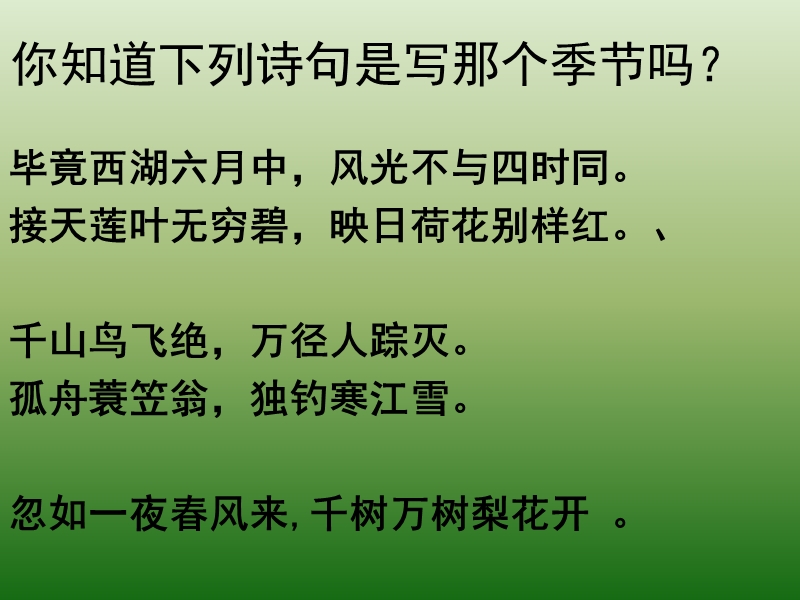 你知道下列诗句是写那个季节吗？

毕竟西湖六月中，风光不与四时同。
接天莲叶无穷碧，映日荷花别样红。、

千山鸟飞绝，万径人踪灭。
孤舟蓑笠翁，独钓寒江雪。

忽如一夜春风来，千树万树梨花开 。